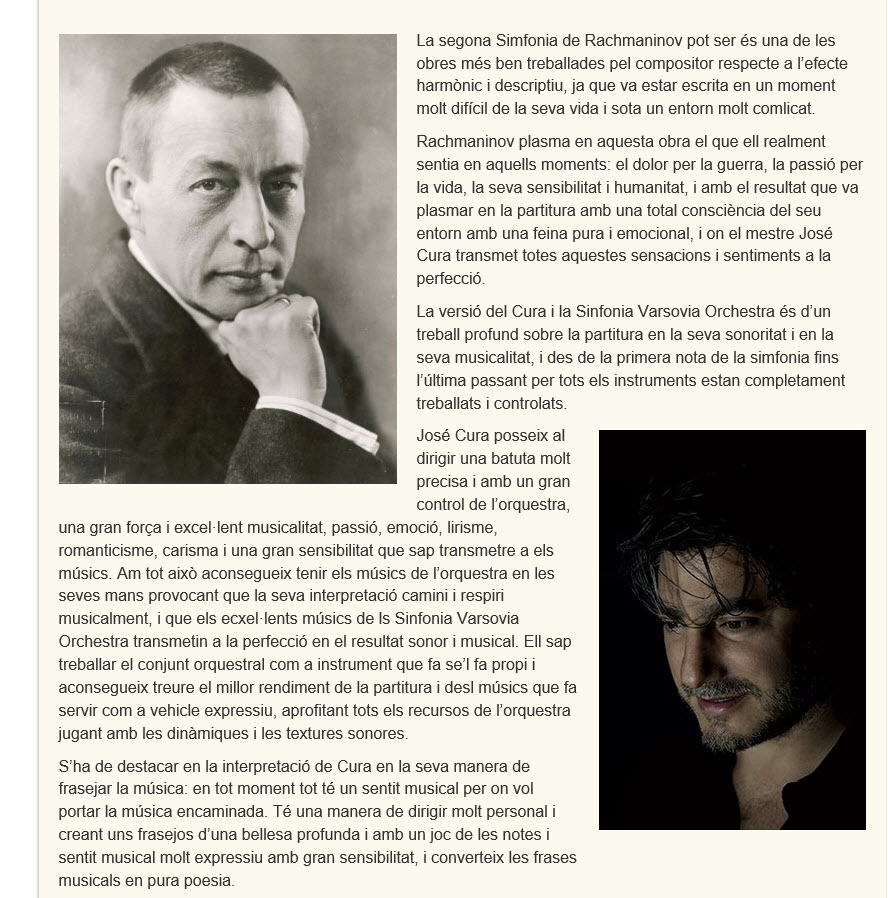 La segona Simfonia de Rachmaninov pot ser és una de les obres més ben treballades pel compositor respecte a l'efecte harmònic i descriptiu, ja que va estar escrita en un moment molt difícil de la seva vida i sota un entorn molt comlicat.

Rachmaninov plasma en aquesta obra el que ell realment sentia en aquells moments: el dolor per la guerra, la passió per la vida, la seva sensibilitat i humanitat, i amb el resultat que va plasmar en la partitura amb una total consciència del seu entorn amb una feina pura i emocional, i on el mestre José Cura transmet totes aquestes sensacions i sentiments a la perfecció.

La versió del Cura i la Sinfonia Varsovia Orchestra és d'un treball profund sobre la partitura en la seva sonoritat i en la seva musicalitat, i des de la primera nota de la simfonia fins l'última passant per tots els instruments estan completament treballats i controlats.

José Cura posseix al dirigir una batuta molt precisa i amb un gran control de l'orquestra, una gran força i excel·lent musicalitat, passió, emoció, lirisme, romanticisme, carisma i una gran sensibilitat que sap transmetre a els músics. Am tot això aconsegueix tenir els músics de l'orquestra en les seves mans provocant que la seva interpretació camini i respiri musicalment, i que els ecxel·lents músics de ls Sinfonia Varsovia Orchestra transmetin a la perfecció en el resultat sonor i musical. Ell sap treballar el conjunt orquestral com a instrument que fa se'l fa propi i aconsegueix treure el millor rendiment de la partitura i desl músics que fa servir com a vehicle expressiu, aprofitant tots els recursos de l'orquestra jugant amb les dinàmiques i les textures sonores.

S'ha de destacar en la interpretació de Cura en la seva manera de frasejar la música: en tot moment tot té un sentit musical per on vol portar la música encaminada. Té una manera de dirigir molt personal i creant uns frasejos d'una bellesa profunda i amb un joc de les notes i sentit musical molt expressiu amb gran sensibilitat, i converteix les frases musicals en pura poesia.